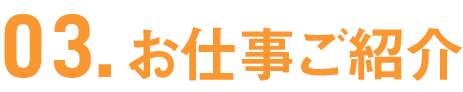 03. お仕事ご紹介